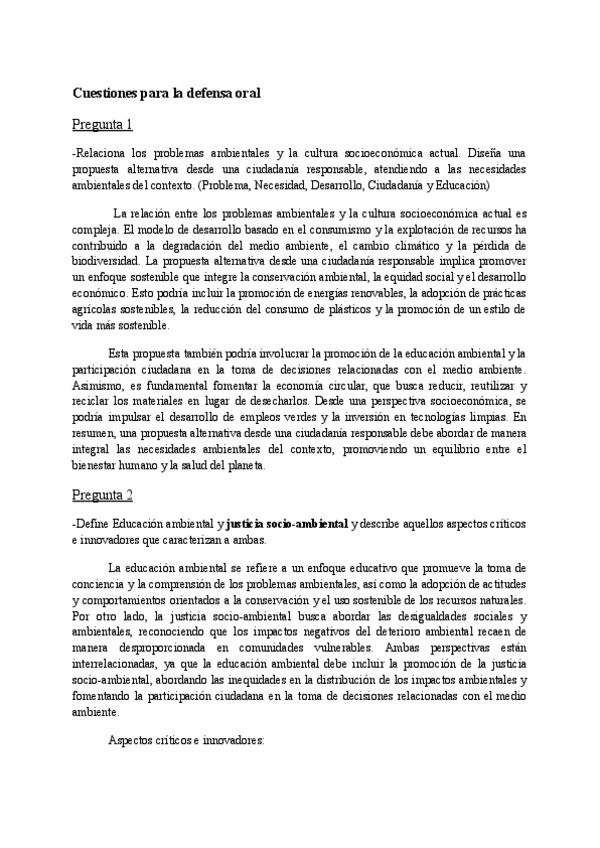 Cuestiones para la defensa oral

Pregunta 1

-Relaciona los problemas ambientales y la cultura socioeconómica actual. Diseña una propuesta alternativa desde una ciudadanía responsable, atendiendo a las necesidades ambientales del contexto. (Problema, Necesidad, Desarrollo, Ciudadanía y Educación)

La relación entre los problemas ambientales y la cultura socioeconómica actual es compleja. El modelo de desarrollo basado en el consumismo y la explotación de recursos ha contribuido a la degradación del medio ambiente, el cambio climático y la pérdida de biodiversidad. La propuesta alternativa desde una ciudadanía responsable implica promover un enfoque sostenible que integre la conservación ambiental, la equidad social y el desarrollo económico. Esto podría incluir la promoción de energías renovables, la adopción de prácticas agrícolas sostenibles, la reducción del consumo de plásticos y la promoción de un estilo de vida más sostenible.

Esta propuesta también podría involucrar la promoción de la educación ambiental y la participación ciudadana en la toma de decisiones relacionadas con el medio ambiente. Asimismo, es fundamental fomentar la economía circular, que busca reducir, reutilizar y reciclar los materiales en lugar de desecharlos. Desde una perspectiva socioeconómica, se podría impulsar el desarrollo de empleos verdes y la inversión en tecnologías limpias. En resumen, una propuesta alternativa desde una ciudadanía responsable debe abordar de manera integral las necesidades ambientales del contexto, promoviendo un equilibrio entre el bienestar humano y la salud del planeta.

Pregunta 2

-Define Educación ambiental y justicia socio-ambiental y describe aquellos aspectos críticos e innovadores que caracterizan a ambas.

La educación ambiental se refiere a un enfoque educativo que promueve la toma de conciencia y la comprensión de los problemas ambientales, así como la adopción de actitudes y comportamientos orientados a la conservación y el uso sostenible de los recursos naturales. Por otro lado, la justicia socio-ambiental busca abordar las desigualdades sociales y ambientales, reconociendo que los impactos negativos del deterioro ambiental recaen de manera desproporcionada en comunidades vulnerables. Ambas perspectivas están interrelacionadas, ya que la educación ambiental debe incluir la promoción de la justicia socio-ambiental, abordando las inequidades en la distribución de los impactos ambientales y fomentando la participación ciudadana en la toma de decisiones relacionadas con el medio ambiente.

Aspectos críticos e innovadores: